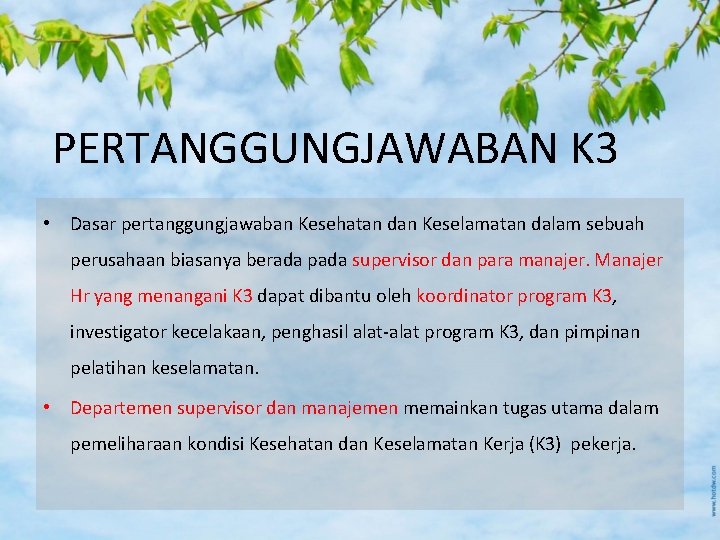 PERTANGGUNGJAWABAN K3

• Dasar pertanggungjawaban Kesehatan dan Keselamatan dalam sebuah perusahaan biasanya berada pada supervisor dan para manajer. Manajer Hr yang menangani K3 dapat dibantu oleh koordinator program K3, investigator kecelakaan, penghasil alat-alat program K3, dan pimpinan pelatihan keselamatan.

• Departemen supervisor dan manajemen memainkan tugas utama dalam pemeliharaan kondisi Kesehatan dan Keselamatan Kerja (K3) pekerja.

www.hotdw.com